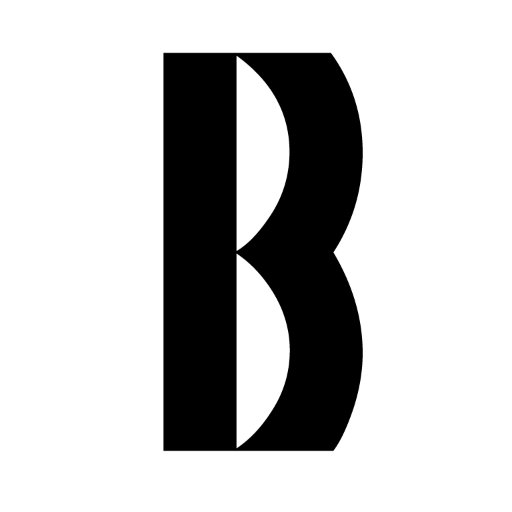 B